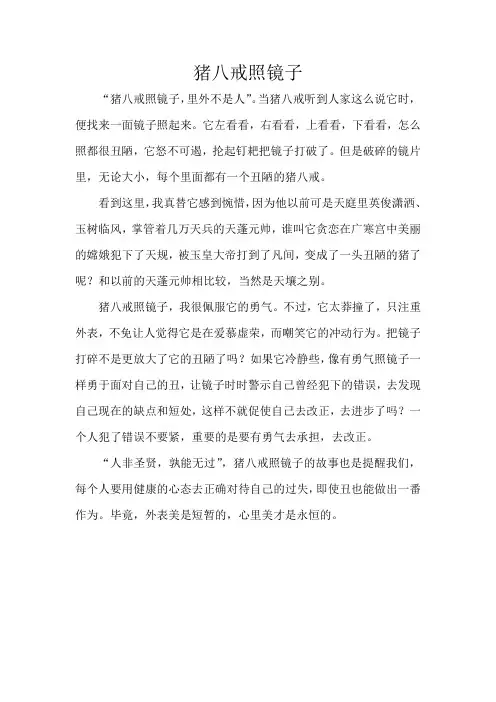 猪八戒照镜子

“猪八戒照镜子，里外不是人”。当猪八戒听到人家这么说它时，便找来一面镜子照起来。它左看看，右看看，上看看，下看看，怎么照都很丑陋，它怒不可遏，抡起钉耙把镜子打破了。但是破碎的镜片里，无论大小，每个里面都有一个丑陋的猪八戒。

看到这里，我真替它感到惋惜，因为他以前可是天庭里英俊潇洒、玉树临风，掌管着几万天兵的天蓬元帅，谁叫它贪恋在广寒宫中美丽的嫦娥犯下了天规，被玉皇大帝打到了凡间，变成了一头丑陋的猪了呢？和以前的天蓬元帅相比较，当然是天壤之别。

猪八戒照镜子，我很佩服它的勇气。不过，它太莽撞了，只注重外表，不免让人觉得它是在爱慕虚荣，而嘲笑它的冲动行为。把镜子打碎不是更放大了它的丑陋了吗？如果它冷静些，像有勇气照镜子一样勇于面对自己的丑，让镜子时时警示自己曾经犯下的错误，去发现自己现在的缺点和短处，这样不就促使自己去改正，去进步了吗？一个人犯了错误不要紧，重要的是要有勇气去承担，去改正。

“人非圣贤，孰能无过”，猪八戒照镜子的故事也是提醒我们，每个人要用健康的心态去正确对待自己的过失，即使丑也能做出一番作为。毕竟，外表美是短暂的，心里美才是永恒的。